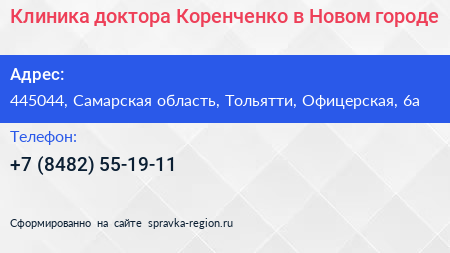 Клиника доктора Коренченко в Новом городе

Адрес:

445044, Самарская область, Тольятти, Офицерская, 6а

Телефон:

+7 (8482) 55-19-11

Сформированно на сайте spravka-region.ru